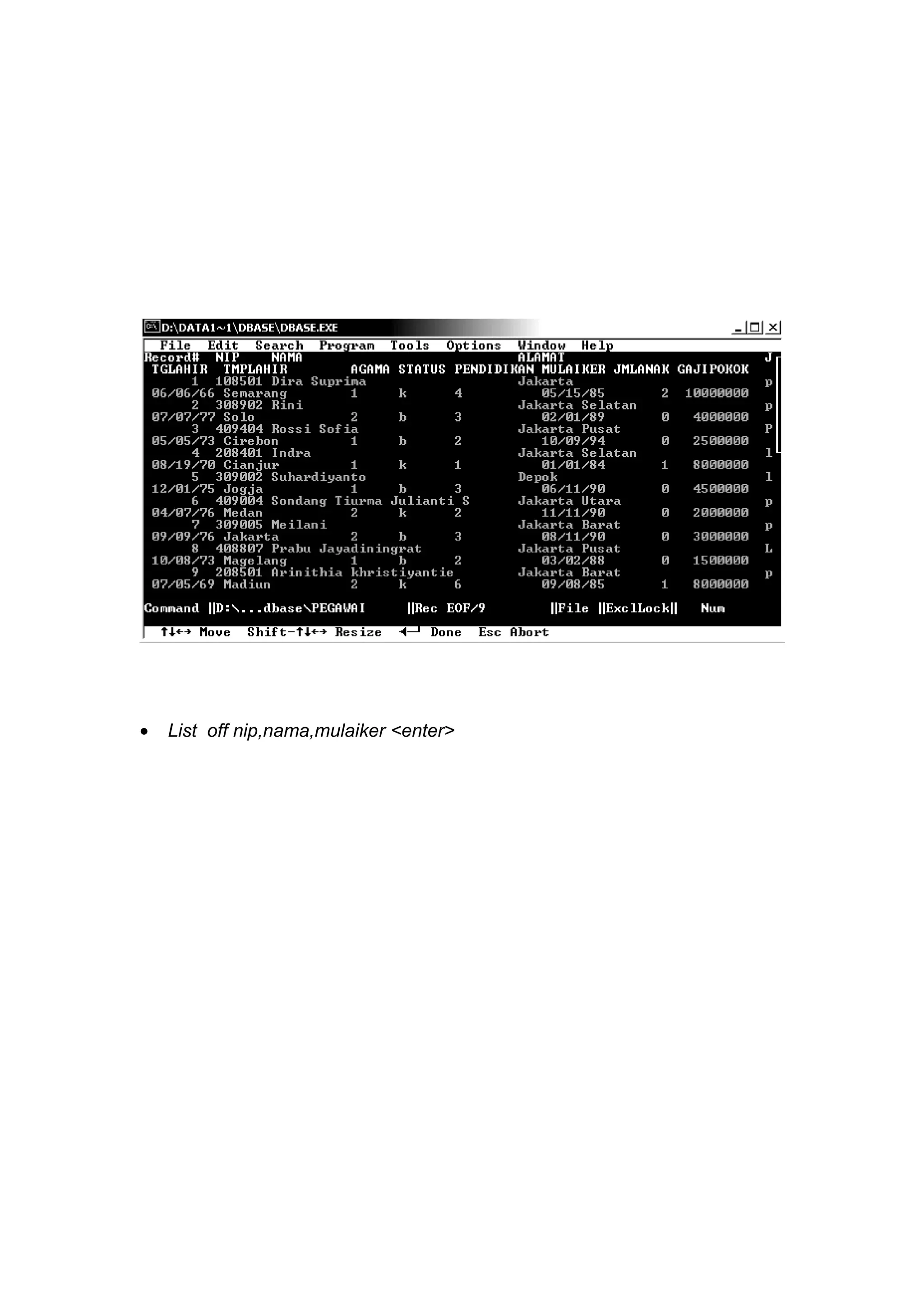 D:\DATA1~1\DBASE\DBASE.EXE

File Edit Search Program Tools Options Window Help

Record# NIP NAMA ALAMAT J
TGLAHIR TMPLAHIR AGAMA STATUS PENDIDIKAN MULAIKER JMLANAK GAJIPOKOK
1 108501 Dira Suprima Jakarta p
06/06/66 Semarang 1 k 4 05/15/85 2 10000000
2 308902 Rini Jakarta Selatan p
07/07/77 Solo 2 b 3 02/01/89 0 4000000
3 409404 Rossi Sofia Jakarta Pusat P
05/05/73 Cirebon 1 b 2 10/09/94 0 2500000
4 208401 Indra Jakarta Selatan l
08/19/70 Cianjur 1 k 1 01/01/84 1 8000000
5 309002 Suhardiyanto Depok l
12/01/75 Jogja 1 b 3 06/11/90 0 4500000
6 409004 Sondang Tiurma Julianti S Jakarta Utara p
04/07/76 Medan 2 k 2 11/11/90 0 2000000
7 309005 Meilani Jakarta Barat p
09/09/76 Jakarta 2 b 3 08/11/90 0 3000000
8 408807 Prabu Jayadiningrat Jakarta Pusat L
10/08/73 Magelang 1 b 2 03/02/88 0 1500000
9 208501 Arinithia khristiyantie Jakarta Barat p
07/05/69 Madiun 2 k 6 09/08/85 1 8000000

Command ||D:\...dbase\PEGAWAI ||Rec EOF/9 ||File ||ExclLock|| Num

↑↓←→ Move Shift-↑↓←→ Resize ◄┘ Done Esc Abort

• List off nip,nama,mulaiker <enter>